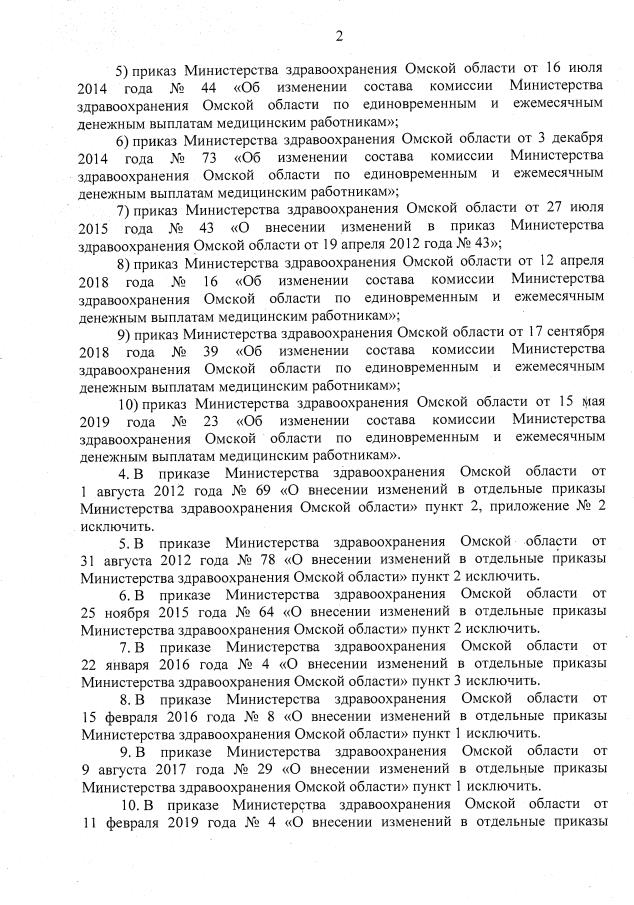 2

5) приказ Министерства здравоохранения Омской области от 16 июля 2014 года № 44 «Об изменении состава комиссии Министерства здравоохранения Омской области по единовременным и ежемесячным денежным выплатам медицинским работникам»;

6) приказ Министерства здравоохранения Омской области от 3 декабря 2014 года № 73 «Об изменении состава комиссии Министерства здравоохранения Омской области по единовременным и ежемесячным денежным выплатам медицинским работникам»;

7) приказ Министерства здравоохранения Омской области от 27 июля 2015 года № 43 «О внесении изменений в приказ Министерства здравоохранения Омской области от 19 апреля 2012 года № 43»;

8) приказ Министерства здравоохранения Омской области от 12 апреля 2018 года № 16 «Об изменении состава комиссии Министерства здравоохранения Омской области по единовременным и ежемесячным денежным выплатам медицинским работникам»;

9) приказ Министерства здравоохранения Омской области от 17 сентября 2018 года № 39 «Об изменении состава комиссии Министерства здравоохранения Омской области по единовременным и ежемесячным денежным выплатам медицинским работникам»;

10) приказ Министерства здравоохранения Омской области от 15 мая 2019 года № 23 «Об изменении состава комиссии Министерства здравоохранения Омской области по единовременным и ежемесячным денежным выплатам медицинским работникам».

4. В приказе Министерства здравоохранения Омской области от 1 августа 2012 года № 69 «О внесении изменений в отдельные приказы Министерства здравоохранения Омской области» пункт 2, приложение № 2 исключить.

5. В приказе Министерства здравоохранения Омской области от 31 августа 2012 года № 78 «О внесении изменений в отдельные приказы Министерства здравоохранения Омской области» пункт 2 исключить.

6. В приказе Министерства здравоохранения Омской области от 25 ноября 2015 года № 64 «О внесении изменений в отдельные приказы Министерства здравоохранения Омской области» пункт 2 исключить.

7. В приказе Министерства здравоохранения Омской области от 22 января 2016 года № 4 «О внесении изменений в отдельные приказы Министерства здравоохранения Омской области» пункт 3 исключить.

8. В приказе Министерства здравоохранения Омской области от 15 февраля 2016 года № 8 «О внесении изменений в отдельные приказы Министерства здравоохранения Омской области» пункт 1 исключить.

9. В приказе Министерства здравоохранения Омской области от 9 августа 2017 года № 29 «О внесении изменений в отдельные приказы Министерства здравоохранения Омской области» пункт 1 исключить.

10. В приказе Министерства здравоохранения Омской области от 11 февраля 2019 года № 4 «О внесении изменений в отдельные приказы